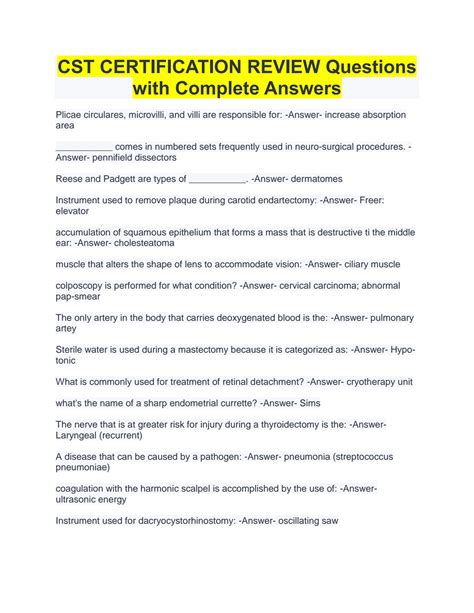 CST CERTIFICATION REVIEW Questions with Complete Answers

Plicae circulares, microvilli, and villi are responsible for: -Answer- increase absorption area

___________ comes in numbered sets frequently used in neuro-surgical procedures. -Answer- pennifield dissectors

Reese and Padgett are types of ___________. -Answer- dermatomes

Instrument used to remove plaque during carotid endartectomy: -Answer- Freer: elevator

accumulation of squamous epithelium that forms a mass that is destructive ti the middle ear: -Answer- cholesteatoma

muscle that alters the shape of lens to accommodate vision: -Answer- ciliary muscle

colposcopy is performed for what condition? -Answer- cervical carcinoma; abnormal pap-smear

The only artery in the body that carries deoxygenated blood is the: -Answer- pulmonary artey

Sterile water is used during a mastectomy because it is categorized as: -Answer- Hypo-tonic

What is commonly used for treatment of retinal detachment? -Answer- cryotherapy unit

what's the name of a sharp endometrial currette? -Answer- Sims

The nerve that is at greater risk for injury during a thyroidectomy is the: -Answer- Laryngeal (recurrent)

A disease that can be caused by a pathogen: -Answer- pneumonia (streptococcus pneumoniae)

coagulation with the harmonic scalpel is accomplished by the use of: -Answer- ultrasonic energy

Instrument used for dacryocystorhinostomy: -Answer- oscillating saw